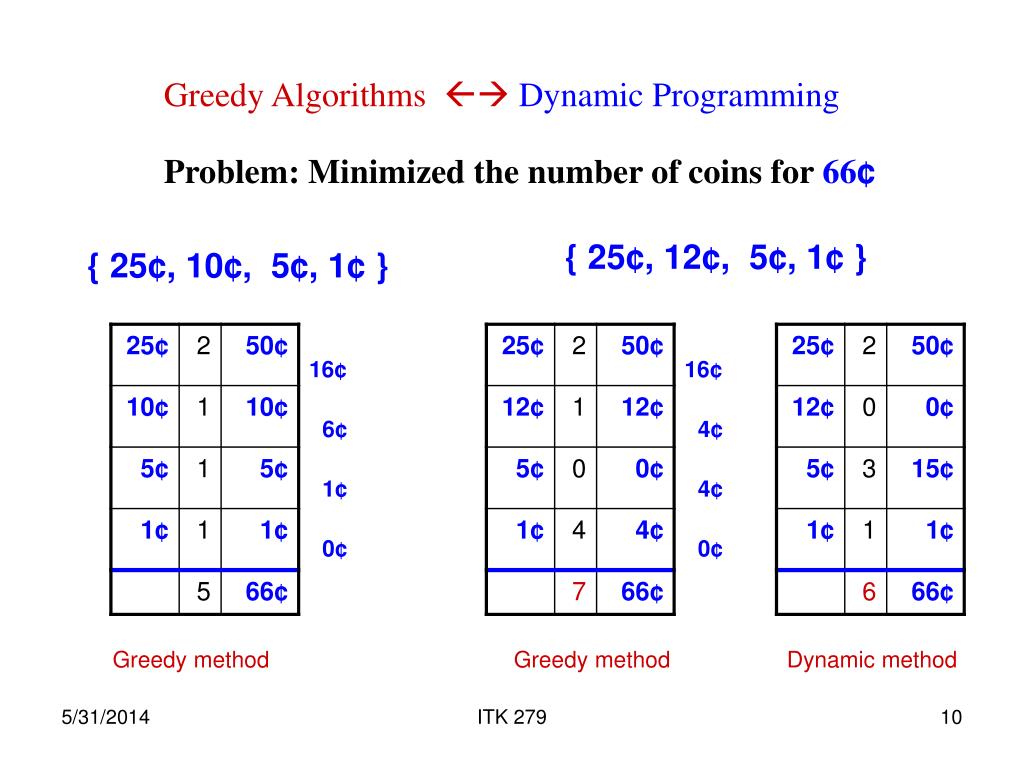 Greedy Algorithms ←→ Dynamic Programming

Problem: Minimized the number of coins for 66¢

{ 25¢, 10¢, 5¢, 1¢ }

| 25¢ | 2 | 50¢ |
|---|---|---|
| 10¢ | 1 | 10¢ |
| 5¢ | 1 | 5¢ |
| 1¢ | 1 | 1¢ |
| | 5 | 66¢ |

16¢
6¢
1¢
0¢

Greedy method

{ 25¢, 12¢, 5¢, 1¢ }

| 25¢ | 2 | 50¢ |
|---|---|---|
| 12¢ | 1 | 12¢ |
| 5¢ | 0 | 0¢ |
| 1¢ | 4 | 4¢ |
| | 7 | 66¢ |

16¢
4¢
4¢
0¢

Greedy method

| 25¢ | 2 | 50¢ |
|---|---|---|
| 12¢ | 0 | 0¢ |
| 5¢ | 3 | 15¢ |
| 1¢ | 1 | 1¢ |
| | 6 | 66¢ |

Dynamic method

5/31/2014

ITK 279

10